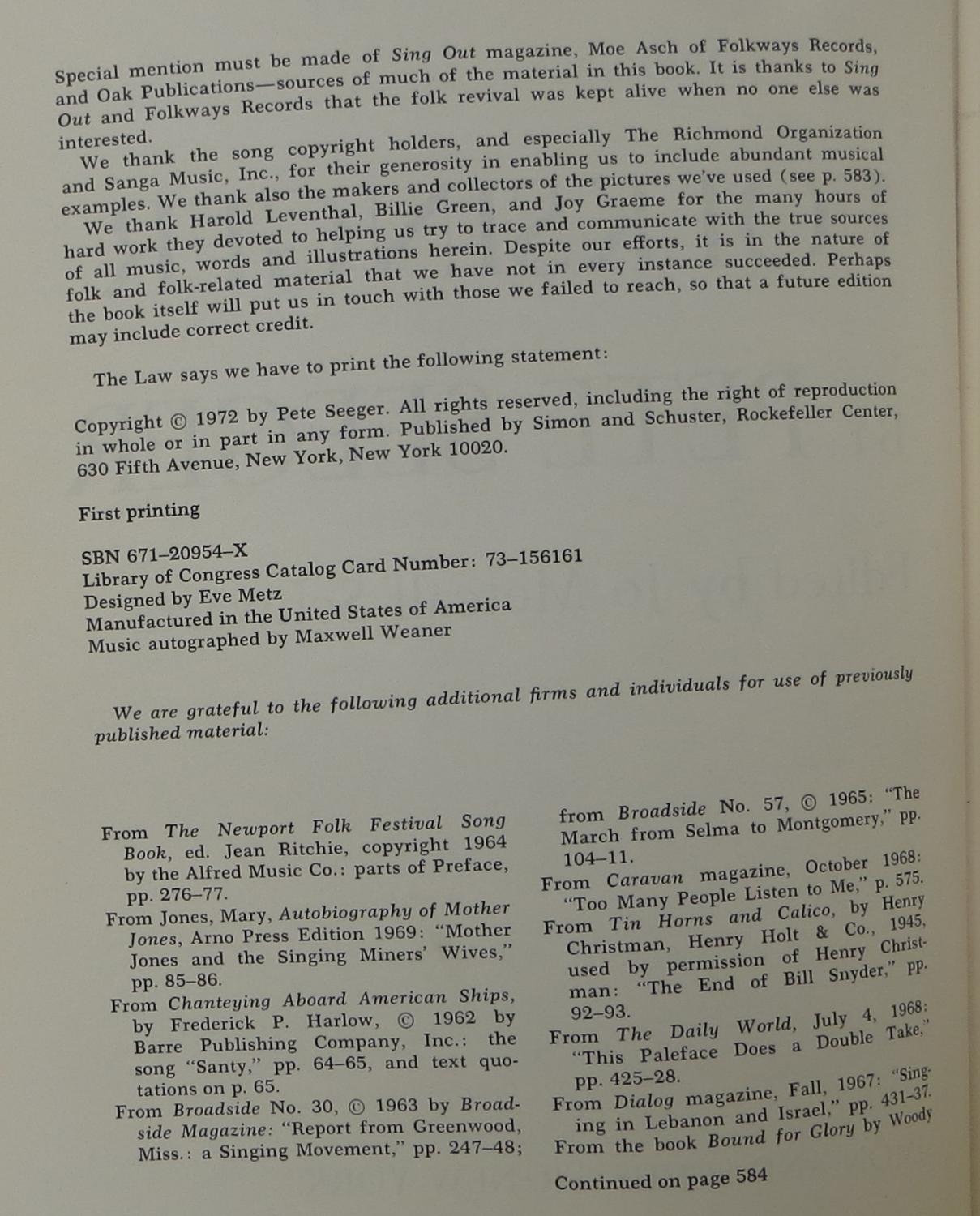 Special mention must be made of Sing Out magazine, Moe Asch of Folkways Records, and Oak Publications—sources of much of the material in this book. It is thanks to Sing Out and Folkways Records that the folk revival was kept alive when no one else was interested.

We thank the song copyright holders, and especially The Richmond Organization and Sanga Music, Inc., for their generosity in enabling us to include abundant musical examples. We thank also the makers and collectors of the pictures we've used (see p. 583).

We thank Harold Leventhal, Billie Green, and Joy Graeme for the many hours of hard work they devoted to helping us try to trace and communicate with the true sources of all music, words and illustrations herein. Despite our efforts, it is in the nature of folk and folk-related material that we have not in every instance succeeded. Perhaps the book itself will put us in touch with those we failed to reach, so that a future edition may include correct credit.

The Law says we have to print the following statement:

Copyright © 1972 by Pete Seeger. All rights reserved, including the right of reproduction in whole or in part in any form. Published by Simon and Schuster, Rockefeller Center, 630 Fifth Avenue, New York, New York 10020.

First printing

SBN 671–20954–X
Library of Congress Catalog Card Number: 73–156161
Designed by Eve Metz
Manufactured in the United States of America
Music autographed by Maxwell Weaner

We are grateful to the following additional firms and individuals for use of previously published material:

From The Newport Folk Festival Song Book, ed. Jean Ritchie, copyright 1964 by the Alfred Music Co.: parts of Preface, pp. 276–77.
From Jones, Mary, Autobiography of Mother Jones, Arno Press Edition 1969: "Mother Jones and the Singing Miners' Wives," pp. 85–86.
From Chanteying Aboard American Ships, by Frederick P. Harlow, © 1962 by Barre Publishing Company, Inc.: the song "Santy," pp. 64–65, and text quotations on p. 65.
From Broadside No. 30, © 1963 by Broadside Magazine: "Report from Greenwood, Miss.: a Singing Movement," pp. 247–48; from Broadside No. 57, © 1965: "The March from Selma to Montgomery," pp. 104–11.
From Caravan magazine, October 1968: "Too Many People Listen to Me," p. 575.
From Tin Horns and Calico, by Henry Christman, Henry Holt & Co., 1945, used by permission of Henry Christman: "The End of Bill Snyder," pp. 92–93.
From The Daily World, July 4, 1968: "This Paleface Does a Double Take," pp. 425–28.
From Dialog magazine, Fall, 1967: "Singing in Lebanon and Israel," pp. 431–37.
From the book Bound for Glory by Woody

Continued on page 584